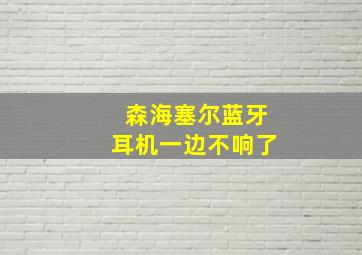 森海塞尔蓝牙
耳机一边不响了